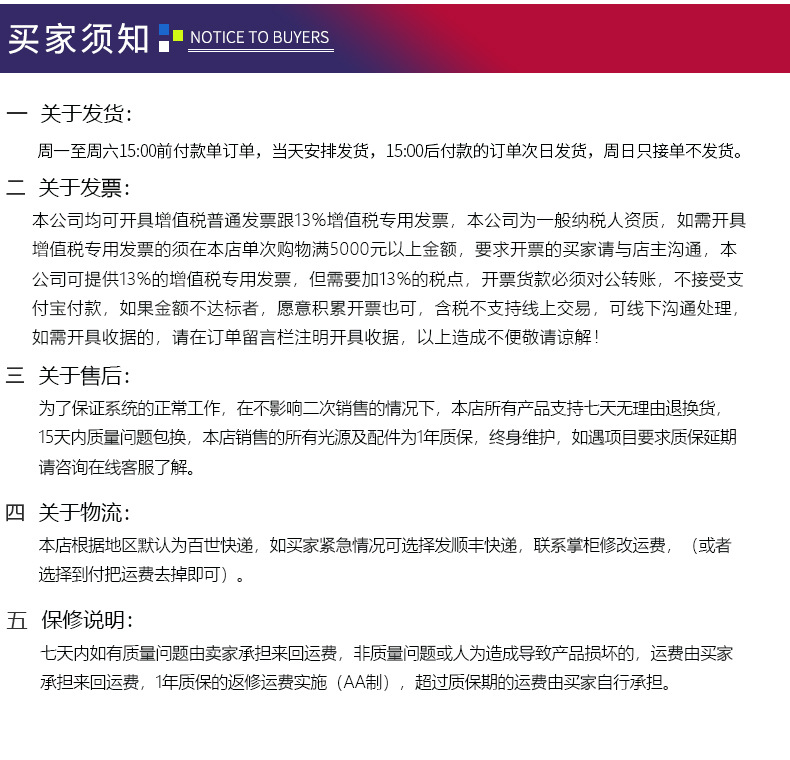 买家须知 NOTICE TO BUYERS

一 关于发货:

周一至周六15:00前付款单订单，当天安排发货，15:00后付款的订单次日发货，周日只接单不发货。

二 关于发票:

本公司均可开具增值税普通发票跟13%增值税专用发票，本公司为一般纳税人资质，如需开具增值税专用发票的须在本店单次购物满5000元以上金额，要求开票的买家请与店主沟通，本公司可提供13%的增值税专用发票，但需要加13%的税点，开票货款必须对公转账，不接受支付宝付款，如果金额不达标者，愿意积累开票也可，含税不支持线上交易，可线下沟通处理，如需开具收据的，请在订单留言栏注明开具收据，以上造成不便敬请谅解！

三 关于售后:

为了保证系统的正常工作，在不影响二次销售的情况下，本店所有产品支持七天无理由退换货，15天内质量问题包换，本店销售的所有光源及配件为1年质保，终身维护，如遇项目要求质保延期请咨询在线客服了解。

四 关于物流:

本店根据地区默认为百世快递，如买家紧急情况可选择发顺丰快递，联系掌柜修改运费，（或者选择到付把运费去掉即可）。

五 保修说明:

七天内如有质量问题由卖家承担来回运费，非质量问题或人为造成导致产品损坏的，运费由买家承担来回运费，1年质保的返修运费实施（AA制），超过质保期的运费由买家自行承担。